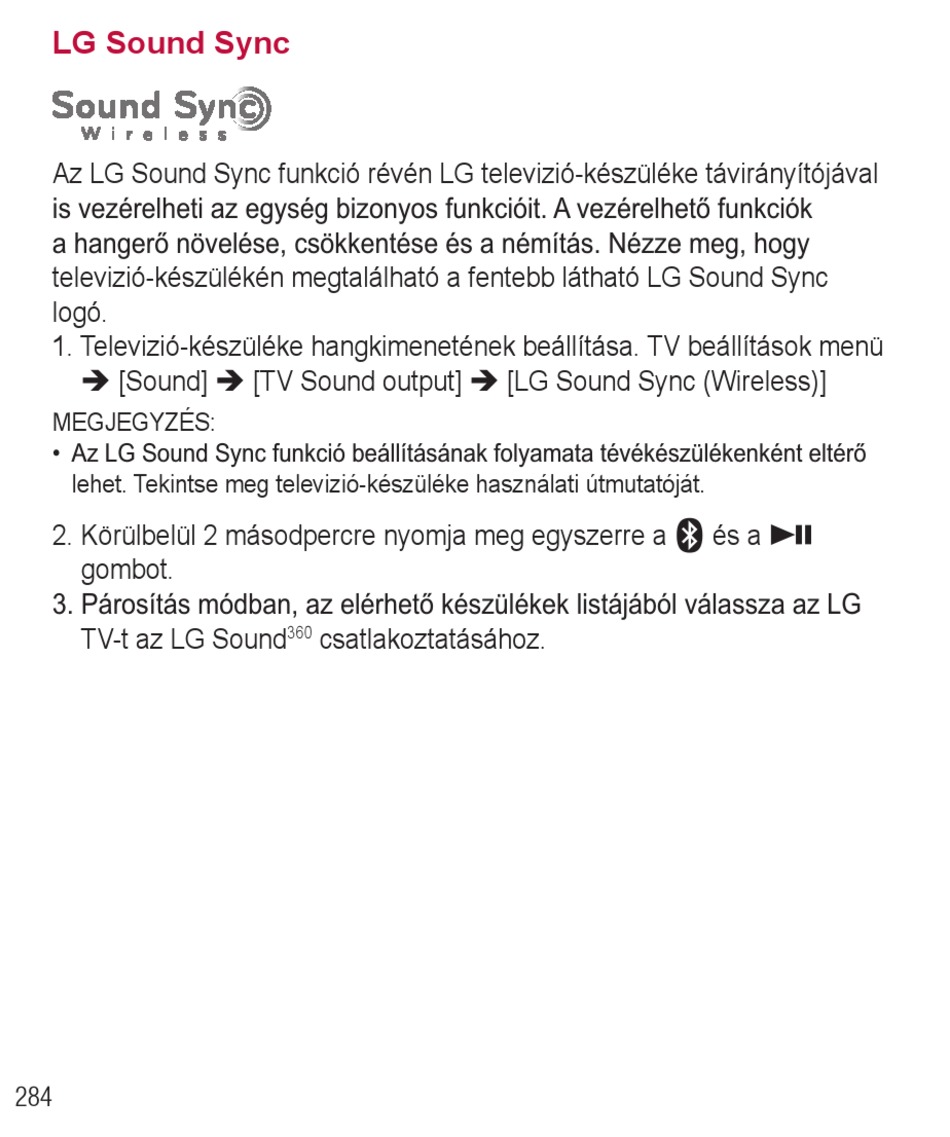 LG Sound Sync

Sound Sync
Wireless

Az LG Sound Sync funkció révén LG televizió-készüléke távirányítójával is vezérelheti az egység bizonyos funkcióit. A vezérelhető funkciók a hangerő növelése, csökkentése és a némítás. Nézze meg, hogy televizió-készülékén megtalálható a fentebb látható LG Sound Sync logó.

1. Televizió-készüléke hangkimenetének beállítása. TV beállítások menü ➔ [Sound] ➔ [TV Sound output] ➔ [LG Sound Sync (Wireless)]

MEGJEGYZÉS:
• Az LG Sound Sync funkció beállításának folyamata tévékészülékenként eltérő lehet. Tekintse meg televizió-készüléke használati útmutatóját.

2. Körülbelül 2 másodpercre nyomja meg egyszerre a és a ▶II gombot.

3. Párosítás módban, az elérhető készülékek listájából válassza az LG TV-t az LG Sound$^{360}$ csatlakoztatásához.

284